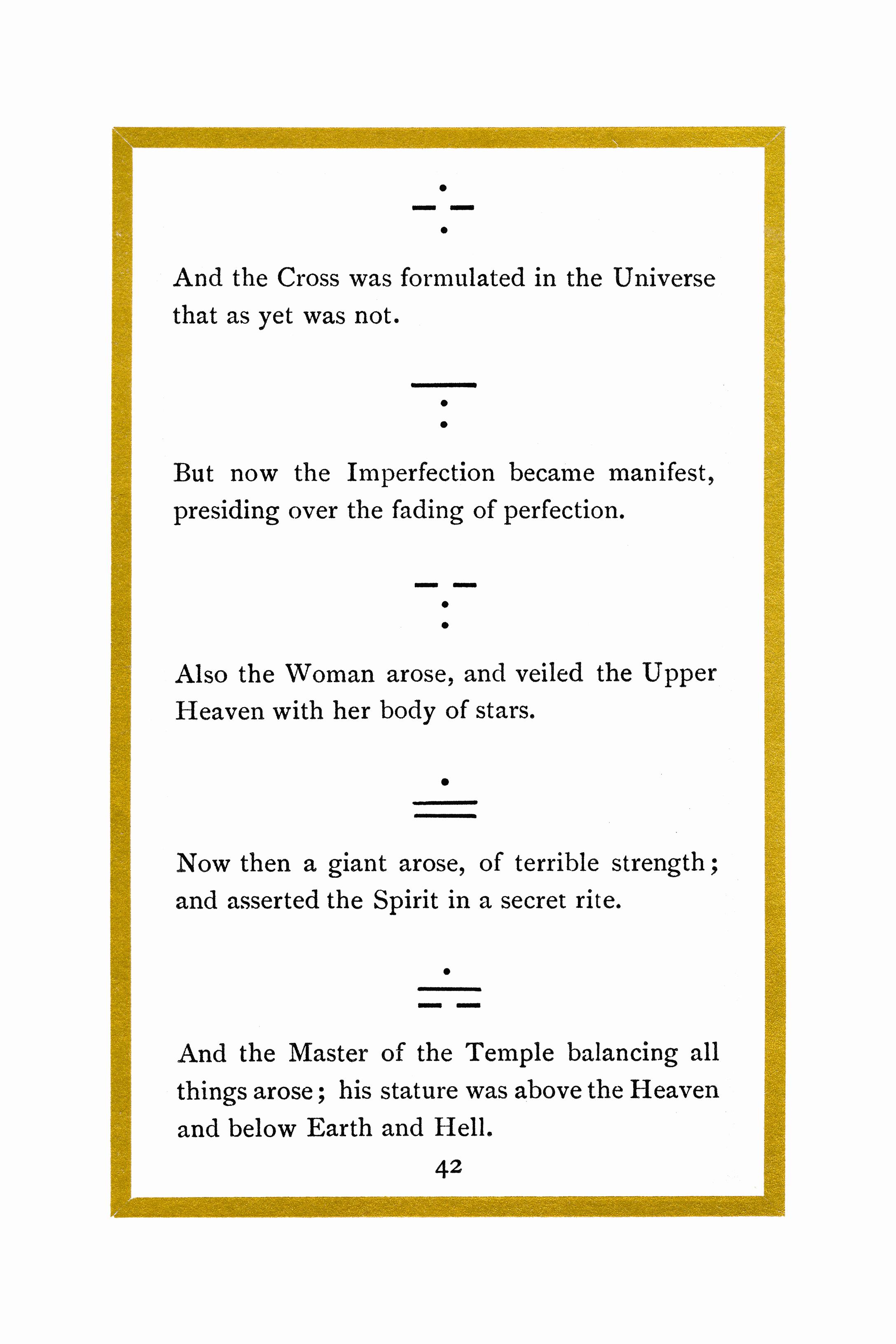 And the Cross was formulated in the Universe that as yet was not.

But now the Imperfection became manifest, presiding over the fading of perfection.

Also the Woman arose, and veiled the Upper Heaven with her body of stars.

Now then a giant arose, of terrible strength; and asserted the Spirit in a secret rite.

And the Master of the Temple balancing all things arose; his stature was above the Heaven and below Earth and Hell.

42